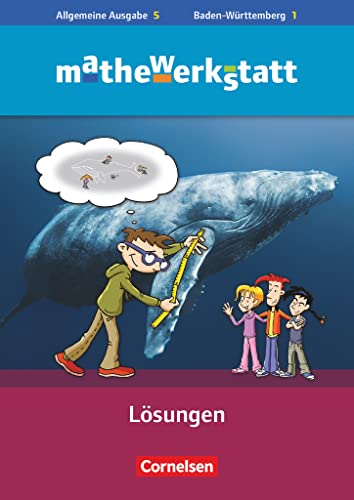 Allgemeine Ausgabe 5 Baden-Württemberg 1

mathewerkstatt

Lösungen

Cornelsen